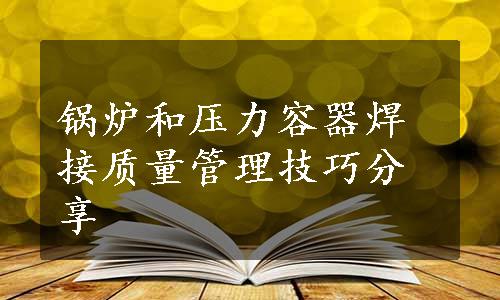 锅炉和压力容器焊接质量管理技巧分享